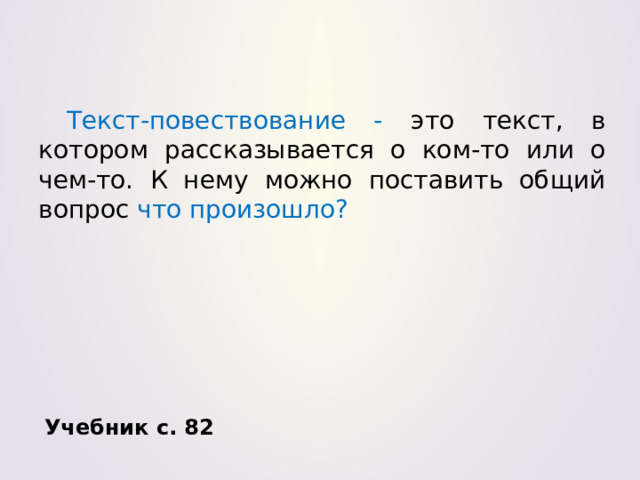 Текст-повествование - это текст, в котором рассказывается о ком-то или о чем-то. К нему можно поставить общий вопрос что произошло?

Учебник с. 82